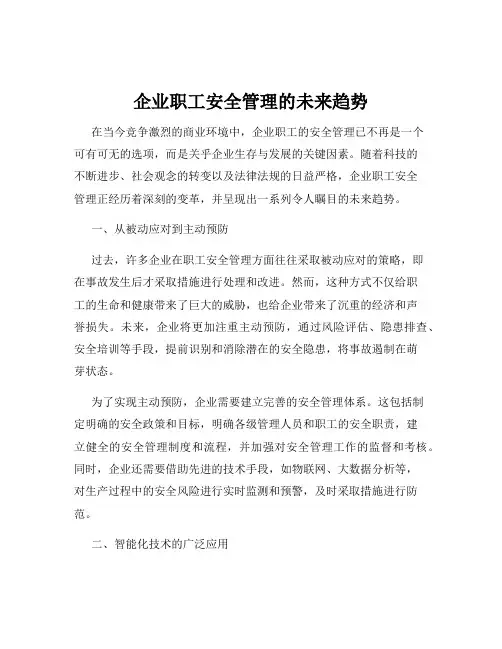 企业职工安全管理的未来趋势

在当今竞争激烈的商业环境中，企业职工的安全管理已不再是一个可有可无的选项，而是关乎企业生存与发展的关键因素。随着科技的不断进步、社会观念的转变以及法律法规的日益严格，企业职工安全管理正经历着深刻的变革，并呈现出一系列令人瞩目的未来趋势。

一、从被动应对到主动预防

过去，许多企业在职工安全管理方面往往采取被动应对的策略，即在事故发生后才采取措施进行处理和改进。然而，这种方式不仅给职工的生命和健康带来了巨大的威胁，也给企业带来了沉重的经济和声誉损失。未来，企业将更加注重主动预防，通过风险评估、隐患排查、安全培训等手段，提前识别和消除潜在的安全隐患，将事故遏制在萌芽状态。

为了实现主动预防，企业需要建立完善的安全管理体系。这包括制定明确的安全政策和目标，明确各级管理人员和职工的安全职责，建立健全的安全管理制度和流程，并加强对安全管理工作的监督和考核。同时，企业还需要借助先进的技术手段，如物联网、大数据分析等，对生产过程中的安全风险进行实时监测和预警，及时采取措施进行防范。

二、智能化技术的广泛应用